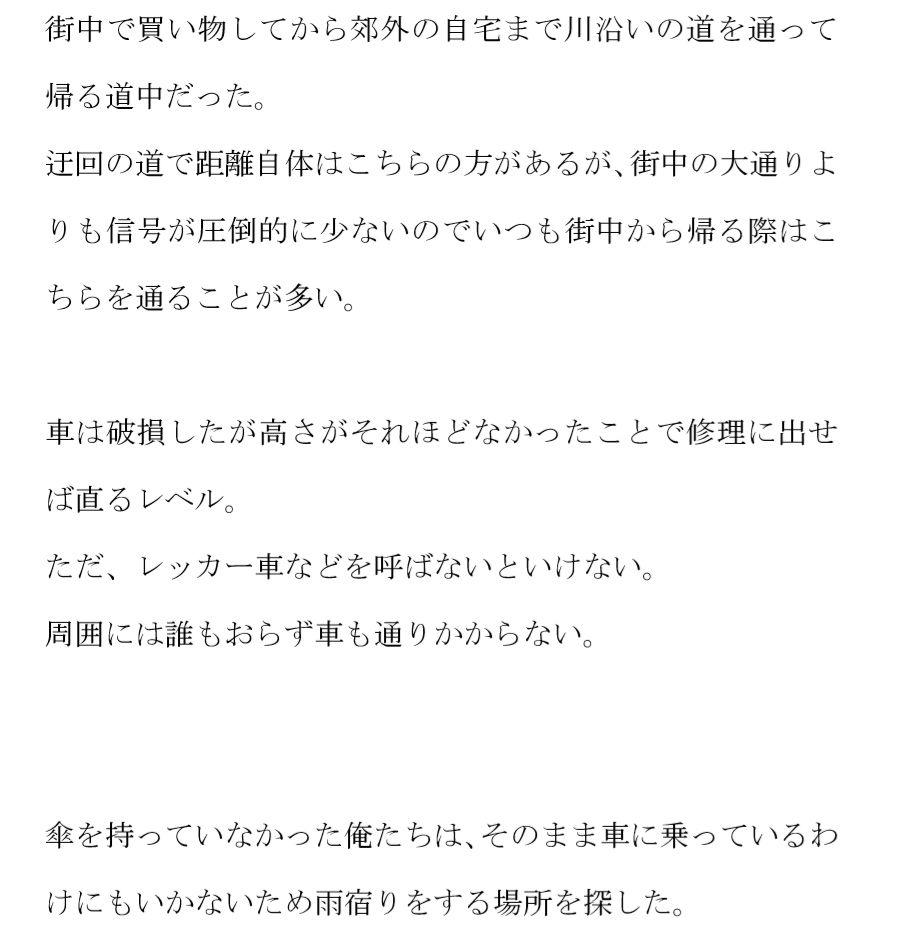 街中で買い物してから郊外の自宅まで川沿いの道を通って帰る道中だった。
迂回の道で距離自体はこちらの方があるが、街中の大通りよりも信号が圧倒的に少ないのでいつも街中から帰る際はこちらを通ることが多い。

車は破損したが高さがそれほどなかったことで修理に出せば直るレベル。
ただ、レッカー車などを呼ばないといけない。
周囲には誰もおらず車も通りかからない。

傘を持っていなかった俺たちは、そのまま車に乗っているわけにもいかないため雨宿りをする場所を探した。